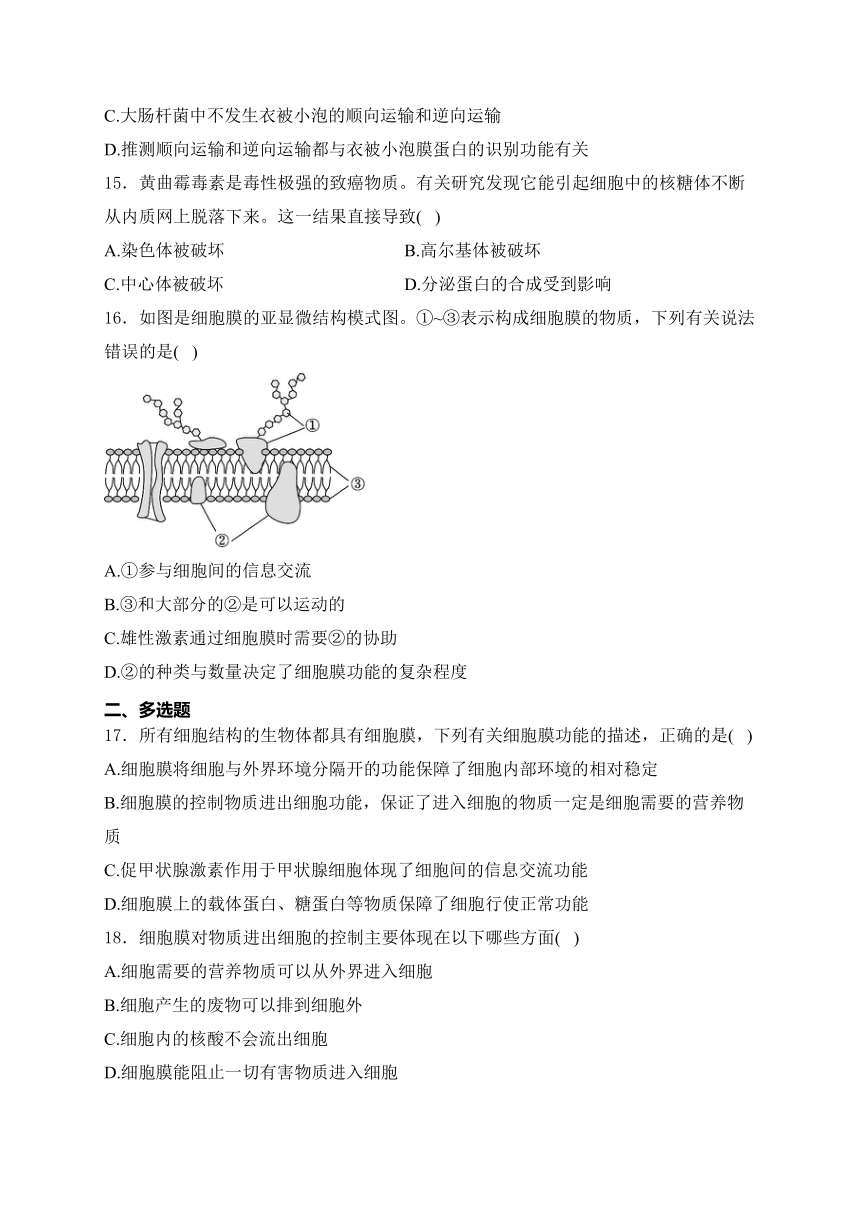 C.大肠杆菌中不发生衣被小泡的顺向运输和逆向运输

D.推测顺向运输和逆向运输都与衣被小泡膜蛋白的识别功能有关

15．黄曲霉毒素是毒性极强的致癌物质。有关研究发现它能引起细胞中的核糖体不断从内质网上脱落下来。这一结果直接导致( )

A.染色体被破坏

B.高尔基体被破坏

C.中心体被破坏

D.分泌蛋白的合成受到影响

16．如图是细胞膜的亚显微结构模式图。①~③表示构成细胞膜的物质，下列有关说法错误的是( )

①

③

②

A.①参与细胞间的信息交流

B.③和大部分的②是可以运动的

C.雄性激素通过细胞膜时需要②的协助

D.②的种类与数量决定了细胞膜功能的复杂程度

二、多选题

17．所有细胞结构的生物体都具有细胞膜，下列有关细胞膜功能的描述，正确的是( )

A.细胞膜将细胞与外界环境分隔开的功能保障了细胞内部环境的相对稳定

B.细胞膜的控制物质进出细胞功能，保证了进入细胞的物质一定是细胞需要的营养物质

C.促甲状腺激素作用于甲状腺细胞体现了细胞间的信息交流功能

D.细胞膜上的载体蛋白、糖蛋白等物质保障了细胞行使正常功能

18．细胞膜对物质进出细胞的控制主要体现在以下哪些方面( )

A.细胞需要的营养物质可以从外界进入细胞

B.细胞产生的废物可以排到细胞外

C.细胞内的核酸不会流出细胞

D.细胞膜能阻止一切有害物质进入细胞